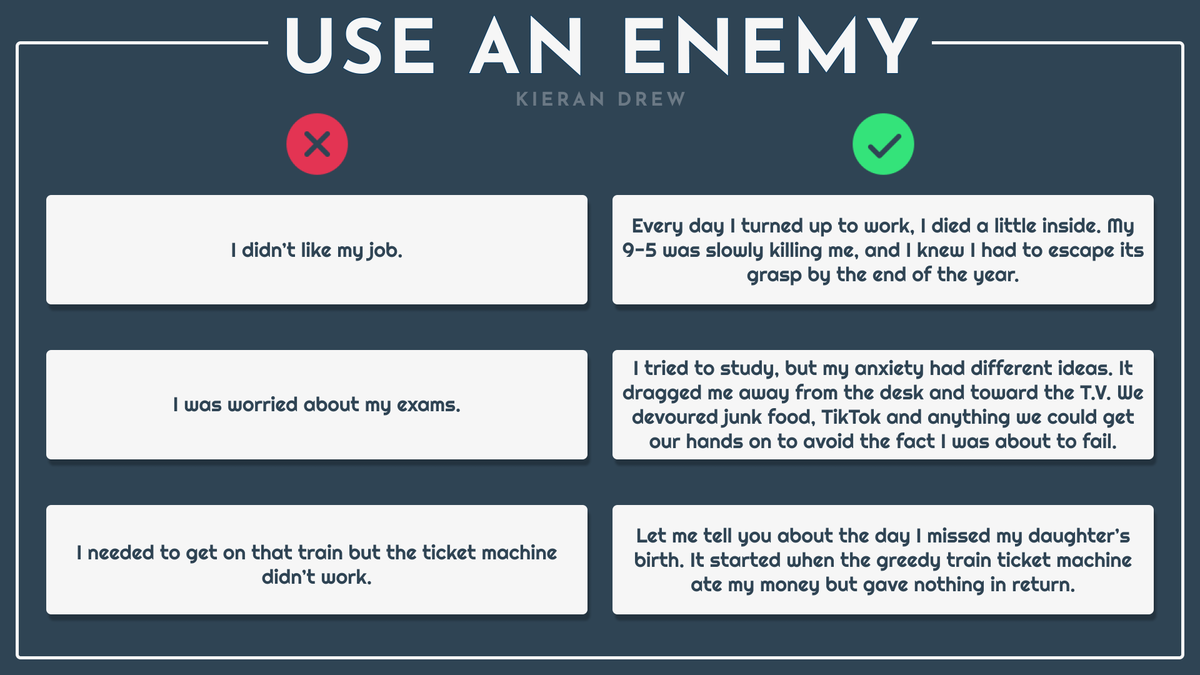 USE AN ENEMY

KIERAN DREW

I didn't like my job.

I was worried about my exams.

I needed to get on that train but the ticket machine didn't work.

Every day I turned up to work, I died a little inside. My 9-5 was slowly killing me, and I knew I had to escape its grasp by the end of the year.

I tried to study, but my anxiety had different ideas. It dragged me away from the desk and toward the T.V. We devoured junk food, TikTok and anything we could get our hands on to avoid the fact I was about to fail.

Let me tell you about the day I missed my daughter's birth. It started when the greedy train ticket machine ate my money but gave nothing in return.